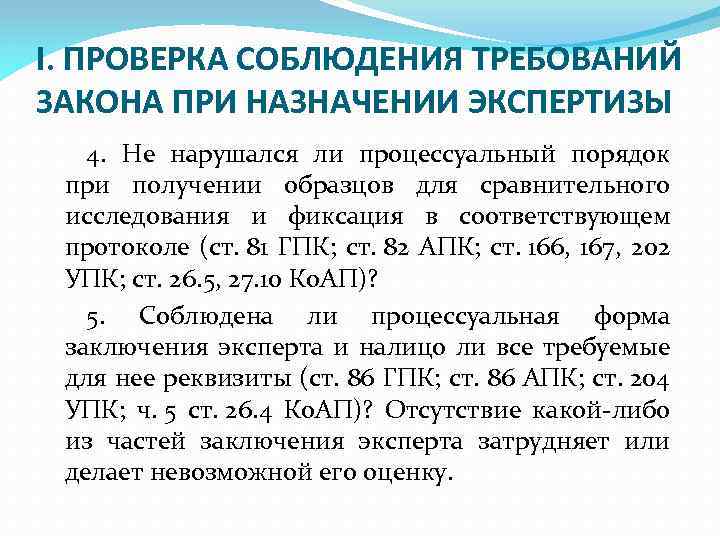 I. ПРОВЕРКА СОБЛЮДЕНИЯ ТРЕБОВАНИЙ ЗАКОНА ПРИ НАЗНАЧЕНИИ ЭКСПЕРТИЗЫ

4. Не нарушался ли процессуальный порядок при получении образцов для сравнительного исследования и фиксация в соответствующем протоколе (ст. 81 ГПК; ст. 82 АПК; ст. 166, 167, 202 УПК; ст. 26.5, 27.10 КоАП)?

5. Соблюдена ли процессуальная форма заключения эксперта и налицо ли все требуемые для нее реквизиты (ст. 86 ГПК; ст. 86 АПК; ст. 204 УПК; ч. 5 ст. 26.4 КоАП)? Отсутствие какой-либо из частей заключения эксперта затрудняет или делает невозможной его оценку.